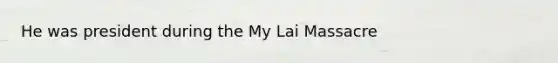 He was president during the My Lai Massacre